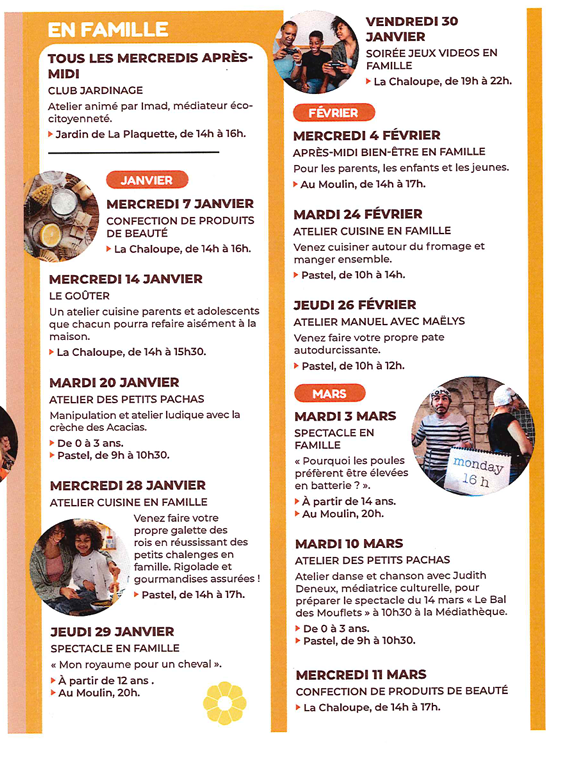 EN FAMILLE

TOUS LES MERCREDIS APRÈS-MIDI

CLUB JARDINAGE

Atelier animé par Imad, médiateur éco-citoyenneté.

Jardin de La Plaquette, de 14h à 16h.

JANVIER

MERCREDI 7 JANVIER

CONFECTION DE PRODUITS DE BEAUTÉ

La Chaloupe, de 14h à 16h.

MERCREDI 14 JANVIER

LE GOÛTER

Un atelier cuisine parents et adolescents que chacun pourra refaire aisément à la maison.

La Chaloupe, de 14h à 15h30.

MARDI 20 JANVIER

ATELIER DES PETITS PACHAS

Manipulation et atelier ludique avec la crèche des Acacias.

De 0 à 3 ans.
Pastel, de 9h à 10h30.

MERCREDI 28 JANVIER

ATELIER CUISINE EN FAMILLE

Venez faire votre propre galette des rois en réussissant des petits chalenges en famille. Rigolade et gourmandises assurées !

Pastel, de 14h à 17h.

JEUDI 29 JANVIER

SPECTACLE EN FAMILLE

« Mon royaume pour un cheval ».

À partir de 12 ans .
Au Moulin, 20h.

VENDREDI 30 JANVIER

SOIRÉE JEUX VIDEOS EN FAMILLE

La Chaloupe, de 19h à 22h.

FÉVRIER

MERCREDI 4 FÉVRIER

APRÈS-MIDI BIEN-ÊTRE EN FAMILLE

Pour les parents, les enfants et les jeunes.

Au Moulin, de 14h à 17h.

MARDI 24 FÉVRIER

ATELIER CUISINE EN FAMILLE

Venez cuisiner autour du fromage et manger ensemble.

Pastel, de 10h à 14h.

JEUDI 26 FÉVRIER

ATELIER MANUEL AVEC MAËLYS

Venez faire votre propre pate autodurcissante.

Pastel, de 10h à 12h.

MARS

MARDI 3 MARS

SPECTACLE EN FAMILLE

« Pourquoi les poules préfèrent être élevées en batterie ? ».

À partir de 14 ans.
Au Moulin, 20h.

monday 16 h

MARDI 10 MARS

ATELIER DES PETITS PACHAS

Atelier danse et chanson avec Judith Deneux, médiatrice culturelle, pour préparer le spectacle du 14 mars « Le Bal des Mouflets » à 10h30 à la Médiathèque.

De 0 à 3 ans.
Pastel, de 9h à 10h30.

MERCREDI 11 MARS

CONFECTION DE PRODUITS DE BEAUTÉ

La Chaloupe, de 14h à 17h.